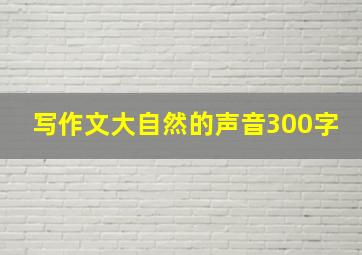 写作文大自然的声音300字